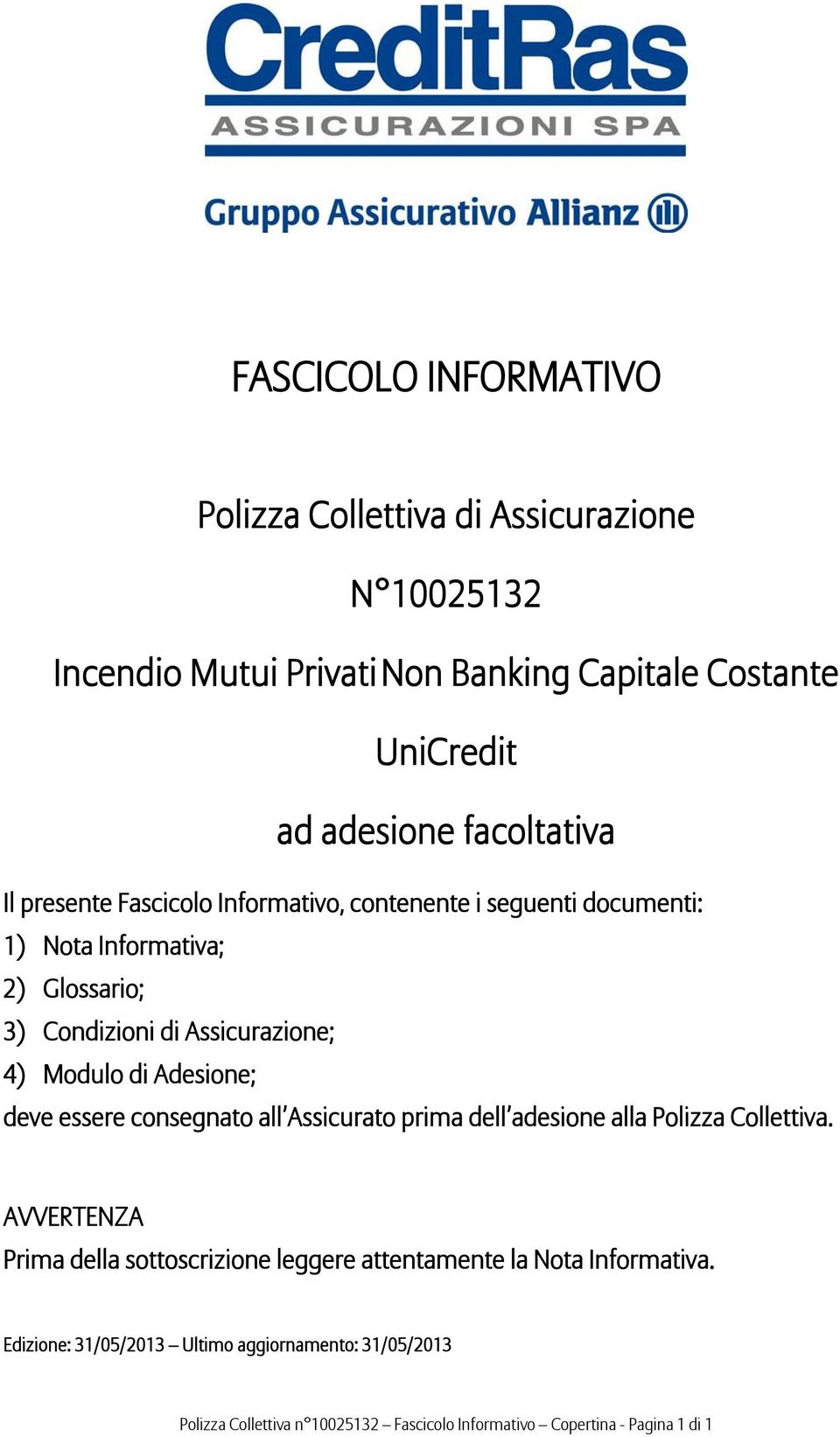 CreditRas
ASSICURAZIONI SPA

Gruppo Assicurativo Allianz

FASCICOLO INFORMATIVO

Polizza Collettiva di Assicurazione

N°10025132

Incendio Mutui Privati Non Banking Capitale Costante

UniCredit

ad adesione facoltativa

Il presente Fascicolo Informativo, contenente i seguenti documenti:
1) Nota Informativa;
2) Glossario;
3) Condizioni di Assicurazione;
4) Modulo di Adesione;
deve essere consegnato all'Assicurato prima dell'adesione alla Polizza Collettiva.

AVVERTENZA
Prima della sottoscrizione leggere attentamente la Nota Informativa.

Edizione: 31/05/2013 – Ultimo aggiornamento: 31/05/2013

Polizza Collettiva n°10025132 – Fascicolo Informativo – Copertina - Pagina 1 di 1